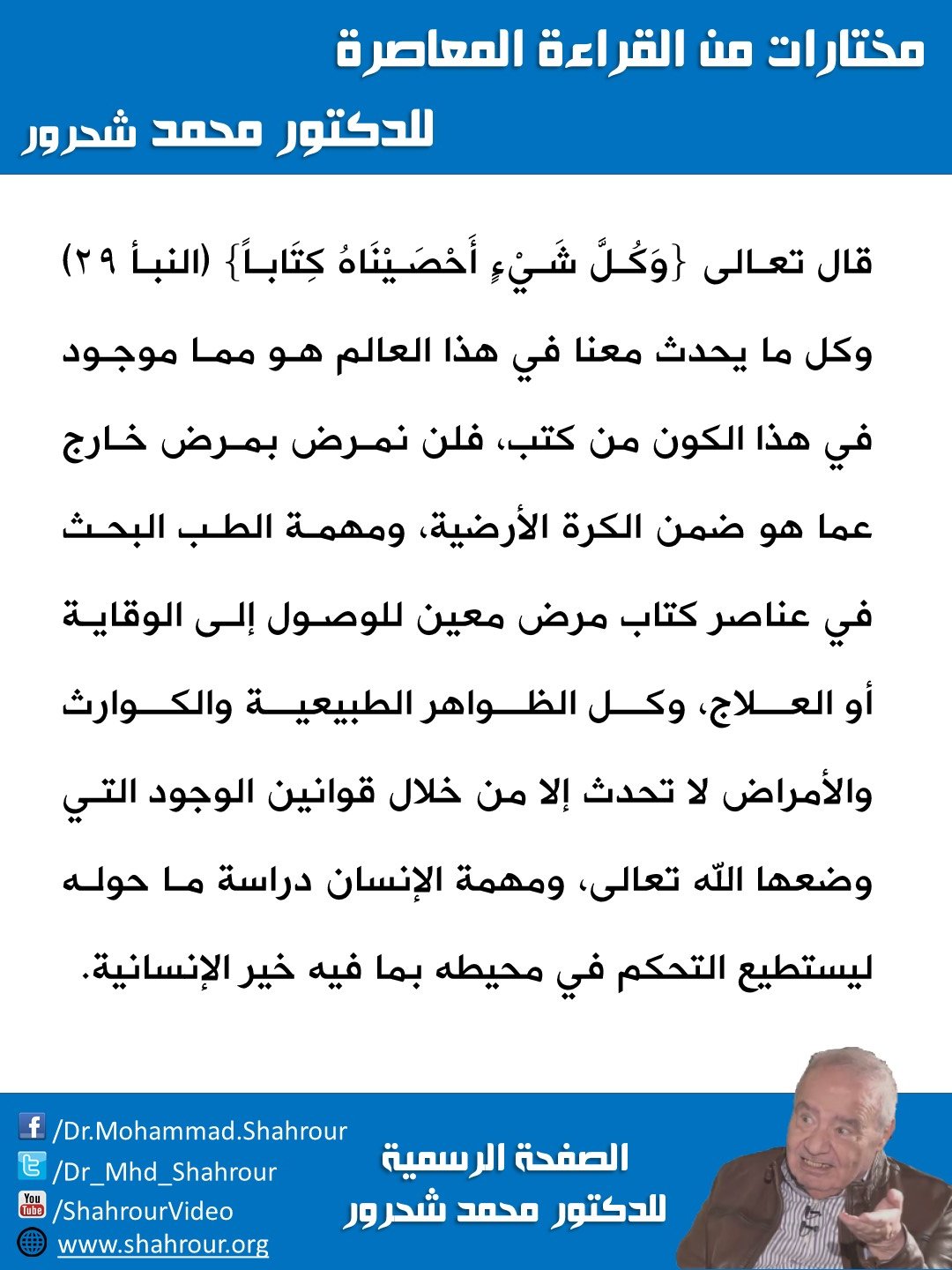 مختارات من القراءة المعاصرة
للدكتور محمد شحرور

قال تعالى {وَكُلَّ شَيْءٍ أَحْصَيْنَاهُ كِتَاباً} (النبأ ٢٩) وكل ما يحدث معنا في هذا العالم هو مما موجود في هذا الكون من كتب، فلن نمرض بمرض خارج عما هو ضمن الكرة الأرضية، ومهمة الطب البحث في عناصر كتاب مرض معين للوصول إلى الوقاية أو العلاج، وكل الظواهر الطبيعية والكوارث والأمراض لا تحدث إلا من خلال قوانين الوجود التي وضعها الله تعالى، ومهمة الإنسان دراسة ما حوله ليستطيع التحكم في محيطه بما فيه خير الإنسانية.

/Dr.Mohammad.Shahrour
/Dr_Mhd_Shahrour
You Tube /ShahrourVideo
www.shahrour.org

الصفحة الرسمية
للدكتور محمد شحرور